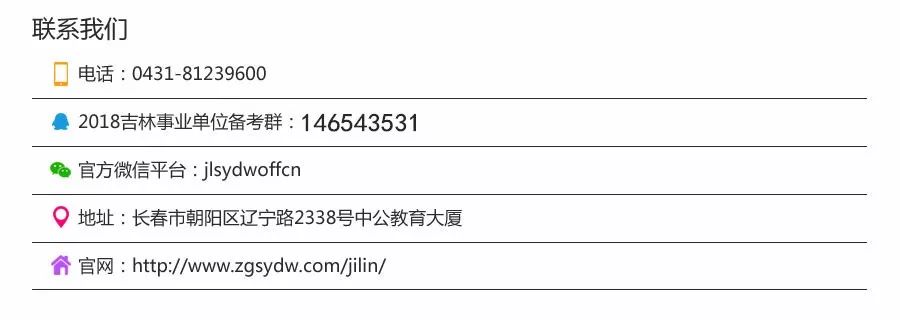 联系我们

电话：0431-81239600

2018吉林事业单位备考群：146543531

官方微信平台：jlsydwoffcn

地址：长春市朝阳区辽宁路2338号中公教育大厦

官网：http://www.zgsydw.com/jilin/